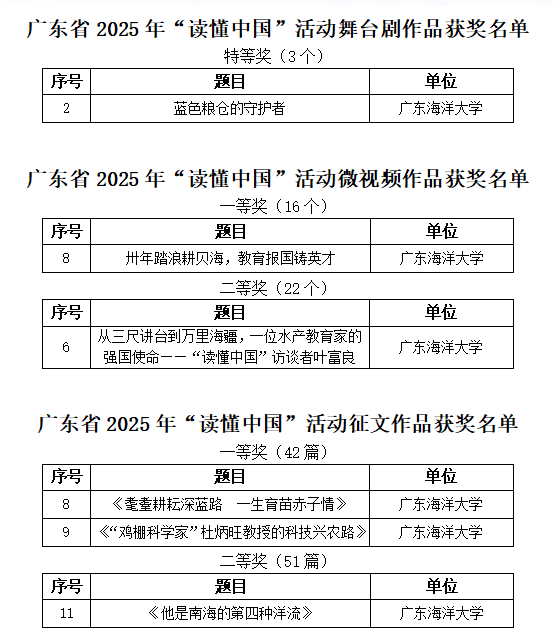 广东省 2025 年“读懂中国”活动舞台剧作品获奖名单

特等奖（3 个）

| 序号 | 题目 | 单位 |
|---|---|---|
| 2 | 蓝色粮仓的守护者 | 广东海洋大学 |

广东省 2025 年“读懂中国”活动微视频作品获奖名单

一等奖（16 个）

| 序号 | 题目 | 单位 |
|---|---|---|
| 8 | 卅年踏浪耕贝海，教育报国铸英才 | 广东海洋大学 |

二等奖（22 个）

| 序号 | 题目 | 单位 |
|---|---|---|
| 6 | 从三尺讲台到万里海疆，一位水产教育家的强国使命——“读懂中国”访谈者叶富良 | 广东海洋大学 |

广东省 2025 年“读懂中国”活动征文作品获奖名单

一等奖（42 篇）

| 序号 | 题目 | 单位 |
|---|---|---|
| 8 | 《耄耋耕耘深蓝路　一生育苗赤子情》 | 广东海洋大学 |
| 9 | 《“鸡棚科学家”杜炳旺教授的科技兴农路》 | 广东海洋大学 |

二等奖（51 篇）

| 序号 | 题目 | 单位 |
|---|---|---|
| 11 | 《他是南海的第四种洋流》 | 广东海洋大学 |